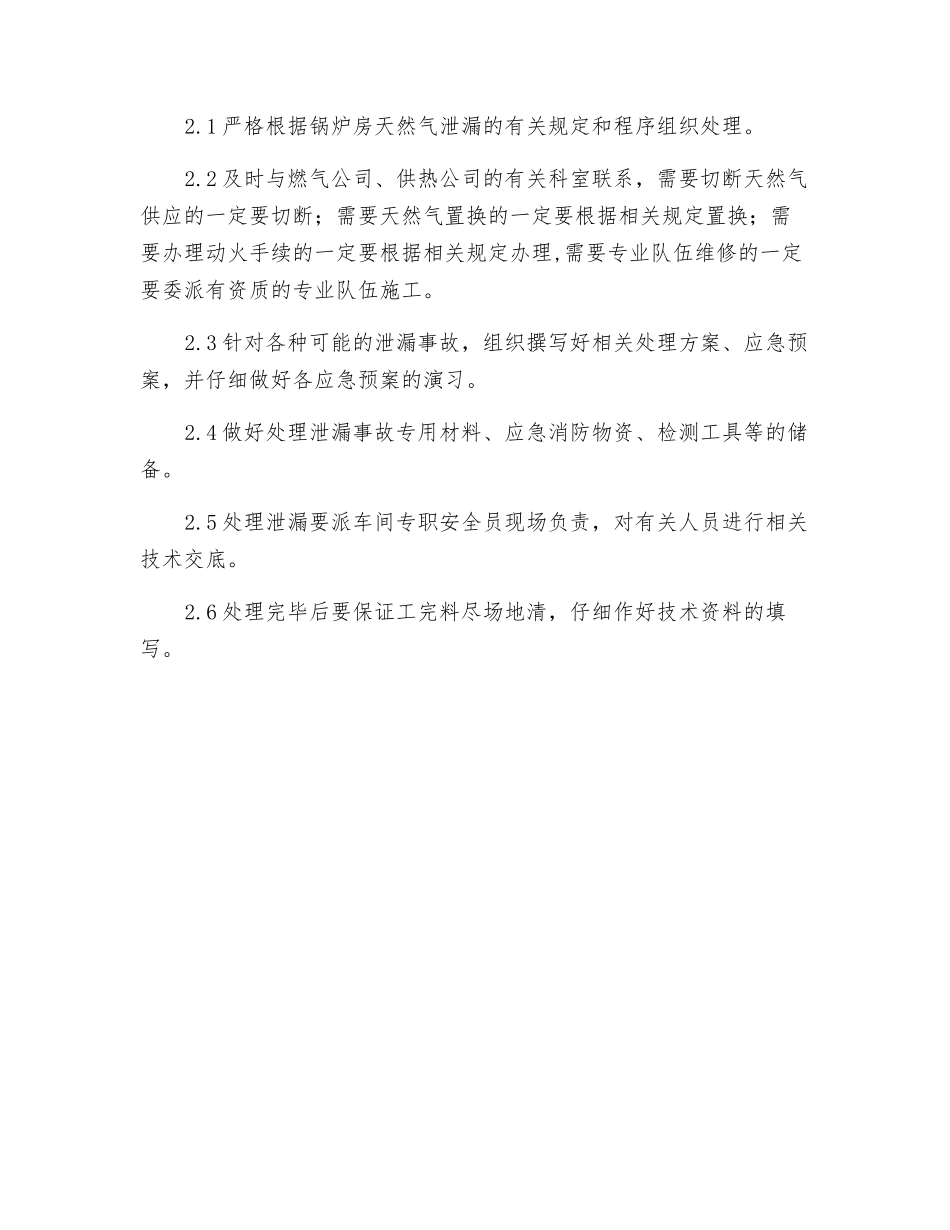 2.1 严格根据锅炉房天然气泄漏的有关规定和程序组织处理。

2.2 及时与燃气公司、供热公司的有关科室联系，需要切断天然气供应的一定要切断；需要天然气置换的一定要根据相关规定置换；需要办理动火手续的一定要根据相关规定办理,需要专业队伍维修的一定要委派有资质的专业队伍施工。

2.3 针对各种可能的泄漏事故，组织撰写好相关处理方案、应急预案，并仔细做好各应急预案的演习。

2.4 做好处理泄漏事故专用材料、应急消防物资、检测工具等的储备。

2.5 处理泄漏要派车间专职安全员现场负责，对有关人员进行相关技术交底。

2.6 处理完毕后要保证工完料尽场地清，仔细作好技术资料的填写。